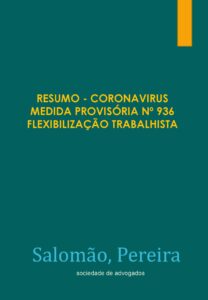 RESUMO - CORONAVIRUS
MEDIDA PROVISÓRIA Nº 936
FLEXIBILIZAÇÃO TRABALHISTA

Salomão, Pereira

sociedade de advogados